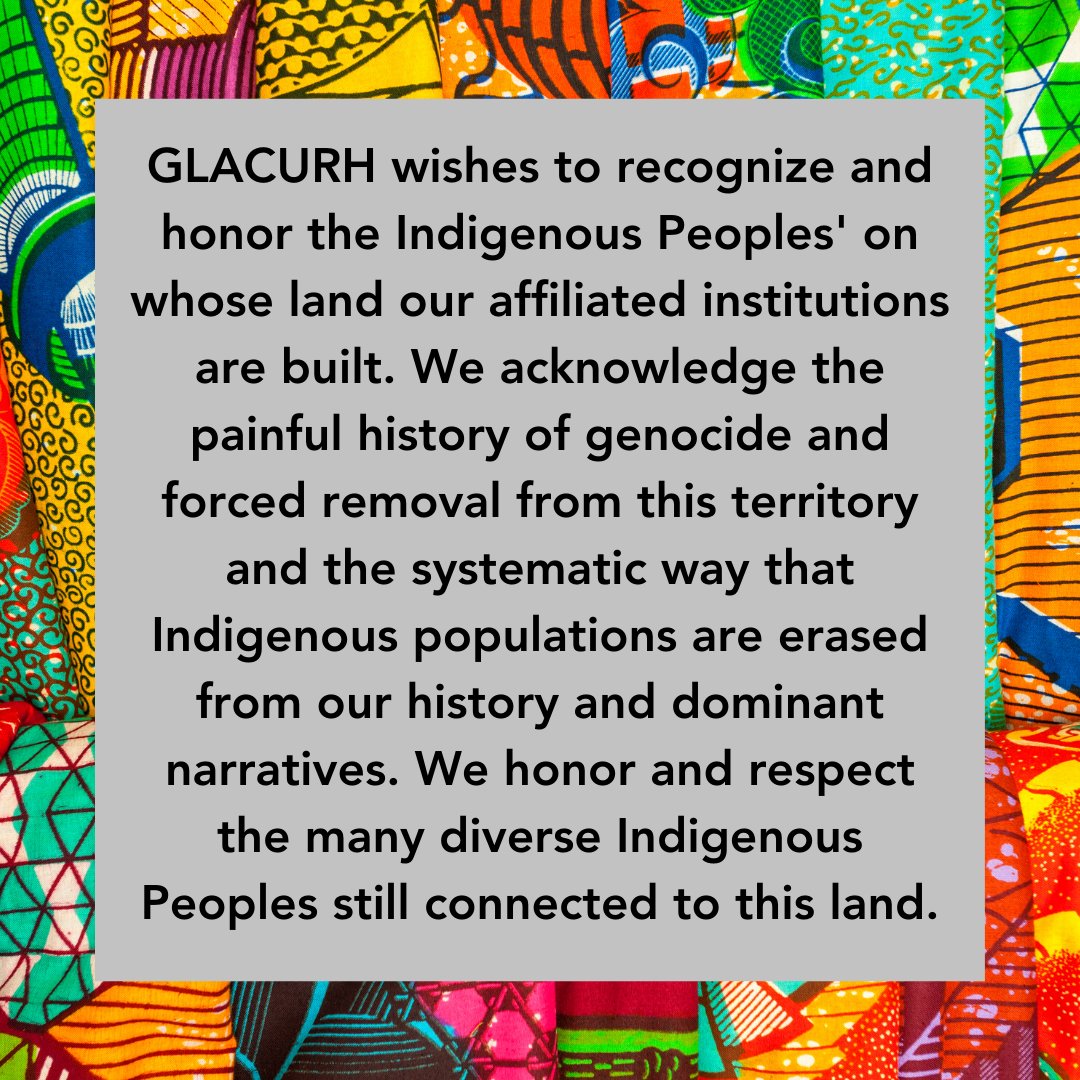 GLACURH wishes to recognize and honor the Indigenous Peoples' on whose land our affiliated institutions are built. We acknowledge the painful history of genocide and forced removal from this territory and the systematic way that Indigenous populations are erased from our history and dominant narratives. We honor and respect the many diverse Indigenous Peoples still connected to this land.